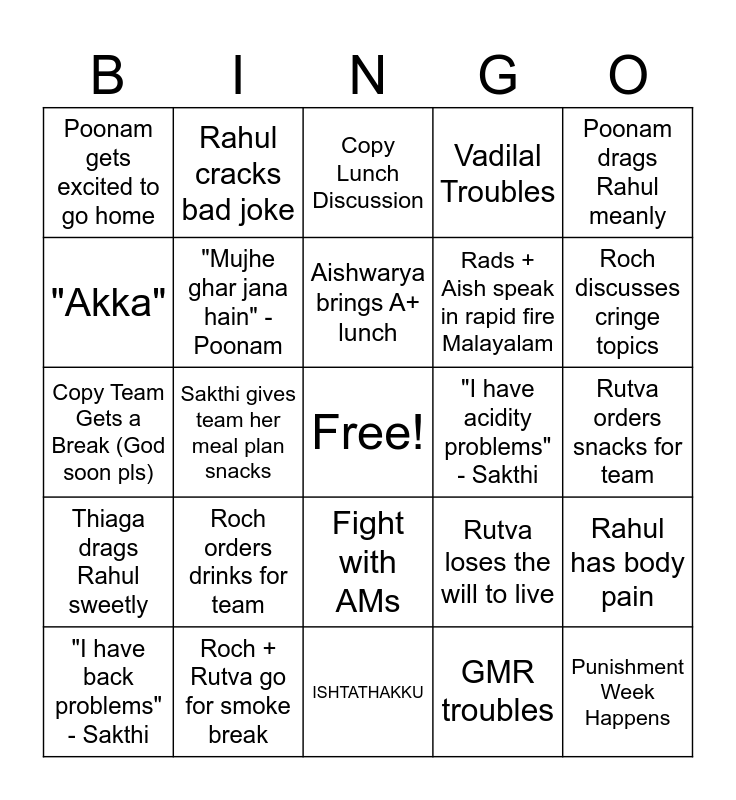 | B | I | N | G | O |
|---|---|---|---|---|
| Poonam gets excited to go home | Rahul cracks bad joke | Copy Lunch Discussion | Vadilal Troubles | Poonam drags Rahul meanly |
| "Akka" | "Mujhe ghar jana hain" - Poonam | Aishwarya brings A+ lunch | Rads + Aish speak in rapid fire Malayalam | Roch discusses cringe topics |
| Copy Team Gets a Break (God soon pls) | Sakthi gives team her meal plan snacks | Free! | "I have acidity problems" - Sakthi | Rutva orders snacks for team |
| Thiaga drags Rahul sweetly | Roch orders drinks for team | Fight with AMs | Rutva loses the will to live | Rahul has body pain |
| "I have back problems" - Sakthi | Roch + Rutva go for smoke break | ISHTATHAKKU | GMR troubles | Punishment Week Happens |